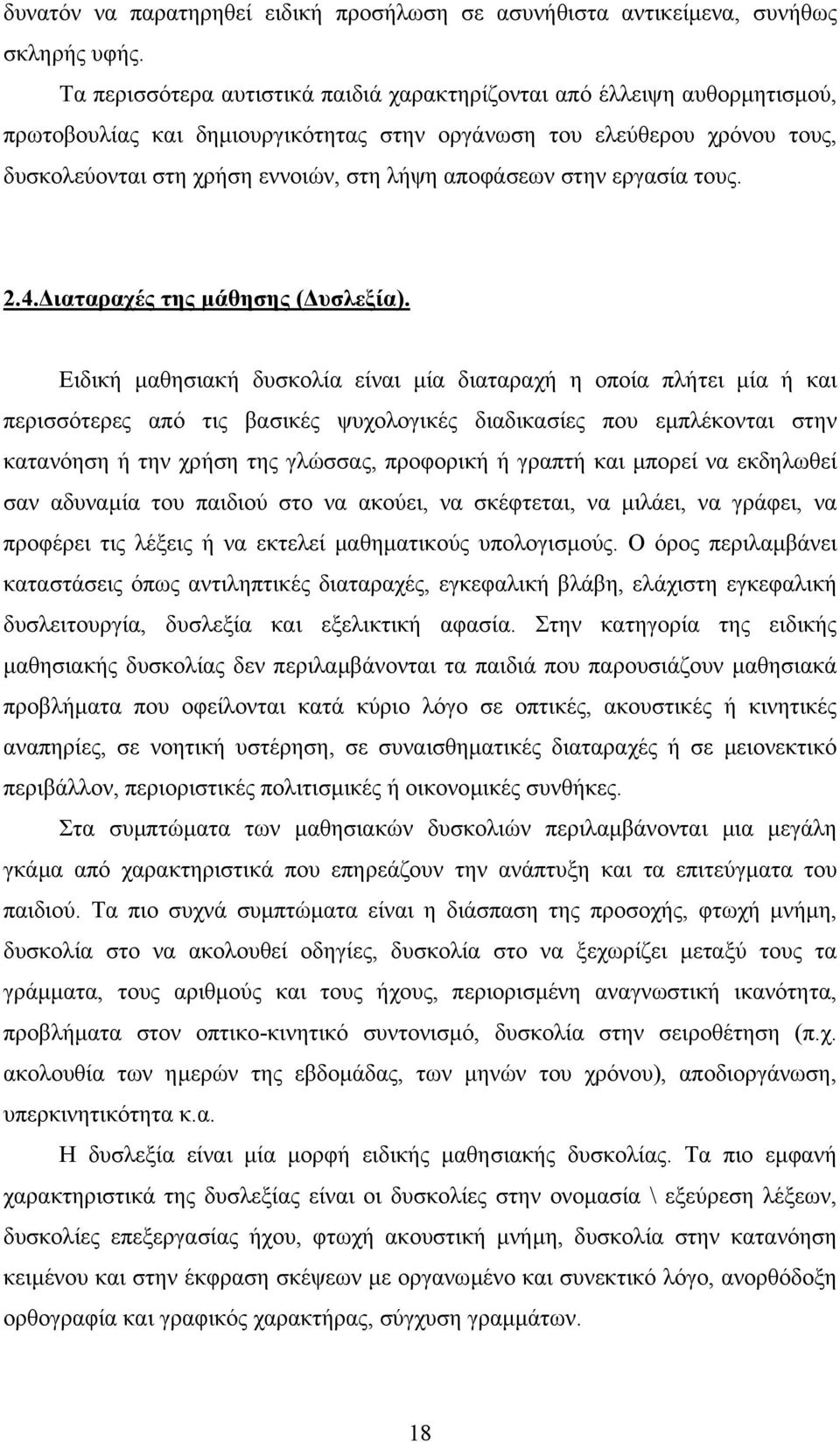 δυνατόν να παρατηρηθεί ειδική προσήλωση σε ασυνήθιστα αντικείμενα, συνήθως σκληρής υφής.

Τα περισσότερα αυτιστικά παιδιά χαρακτηρίζονται από έλλειψη αυθορμητισμού, πρωτοβουλίας και δημιουργικότητας στην οργάνωση του ελεύθερου χρόνου τους, δυσκολεύονται στη χρήση εννοιών, στη λήψη αποφάσεων στην εργασία τους.

2.4.Διαταραχές της μάθησης (Δυσλεξία).

Ειδική μαθησιακή δυσκολία είναι μία διαταραχή η οποία πλήτει μία ή και περισσότερες από τις βασικές ψυχολογικές διαδικασίες που εμπλέκονται στην κατανόηση ή την χρήση της γλώσσας, προφορική ή γραπτή και μπορεί να εκδηλωθεί σαν αδυναμία του παιδιού στο να ακούει, να σκέφτεται, να μιλάει, να γράφει, να προφέρει τις λέξεις ή να εκτελεί μαθηματικούς υπολογισμούς. Ο όρος περιλαμβάνει καταστάσεις όπως αντιληπτικές διαταραχές, εγκεφαλική βλάβη, ελάχιστη εγκεφαλική δυσλειτουργία, δυσλεξία και εξελικτική αφασία. Στην κατηγορία της ειδικής μαθησιακής δυσκολίας δεν περιλαμβάνονται τα παιδιά που παρουσιάζουν μαθησιακά προβλήματα που οφείλονται κατά κύριο λόγο σε οπτικές, ακουστικές ή κινητικές αναπηρίες, σε νοητική υστέρηση, σε συναισθηματικές διαταραχές ή σε μειονεκτικό περιβάλλον, περιοριστικές πολιτισμικές ή οικονομικές συνθήκες.

Στα συμπτώματα των μαθησιακών δυσκολιών περιλαμβάνονται μια μεγάλη γκάμα από χαρακτηριστικά που επηρεάζουν την ανάπτυξη και τα επιτεύγματα του παιδιού. Τα πιο συχνά συμπτώματα είναι η διάσπαση της προσοχής, φτωχή μνήμη, δυσκολία στο να ακολουθεί οδηγίες, δυσκολία στο να ξεχωρίζει μεταξύ τους τα γράμματα, τους αριθμούς και τους ήχους, περιορισμένη αναγνωστική ικανότητα, προβλήματα στον οπτικο-κινητικό συντονισμό, δυσκολία στην σειροθέτηση (π.χ. ακολουθία των ημερών της εβδομάδας, των μηνών του χρόνου), αποδιοργάνωση, υπερκινητικότητα κ.α.

Η δυσλεξία είναι μία μορφή ειδικής μαθησιακής δυσκολίας. Τα πιο εμφανή χαρακτηριστικά της δυσλεξίας είναι οι δυσκολίες στην ονομασία \ εξεύρεση λέξεων, δυσκολίες επεξεργασίας ήχου, φτωχή ακουστική μνήμη, δυσκολία στην κατανόηση κειμένου και στην έκφραση σκέψεων με οργανωμένο και συνεκτικό λόγο, ανορθόδοξη ορθογραφία και γραφικός χαρακτήρας, σύγχυση γραμμάτων.

18